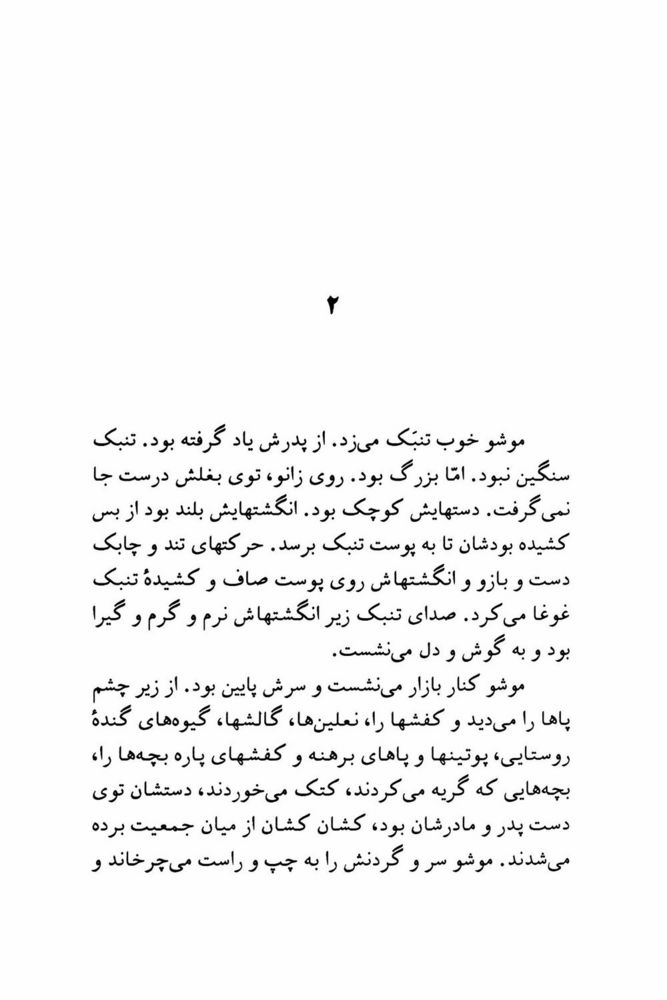 ۲

موشو خوب تنبَک می‌زد. از پدرش یاد گرفته بود. تنبک سنگین نبود. امّا بزرگ بود. روی زانو، توی بغلش درست جا نمی‌گرفت. دستهایش کوچک بود. انگشتهایش بلند بود از بس کشیده بودشان تا به پوست تنبک برسد. حرکتهای تند و چابک دست و بازو و انگشتهاش روی پوست صاف و کشیدهٔ تنبک غوغا می‌کرد. صدای تنبک زیر انگشتهاش نرم و گرم و گیرا بود و به گوش و دل می‌نشست.

موشو کنار بازار می‌نشست و سرش پایین بود. از زیر چشم پاها را می‌دید و کفشها را، نعلین‌ها، گالشها، گیوه‌های گندهٔ روستایی، پوتینها و پاهای برهنه و کفشهای پاره بچه‌ها را، بچه‌هایی که گریه می‌کردند، کتک می‌خوردند، دستشان توی دست پدر و مادرشان بود، کشان کشان از میان جمعیت برده می‌شدند. موشو سر و گردنش را به چپ و راست می‌چرخاند و